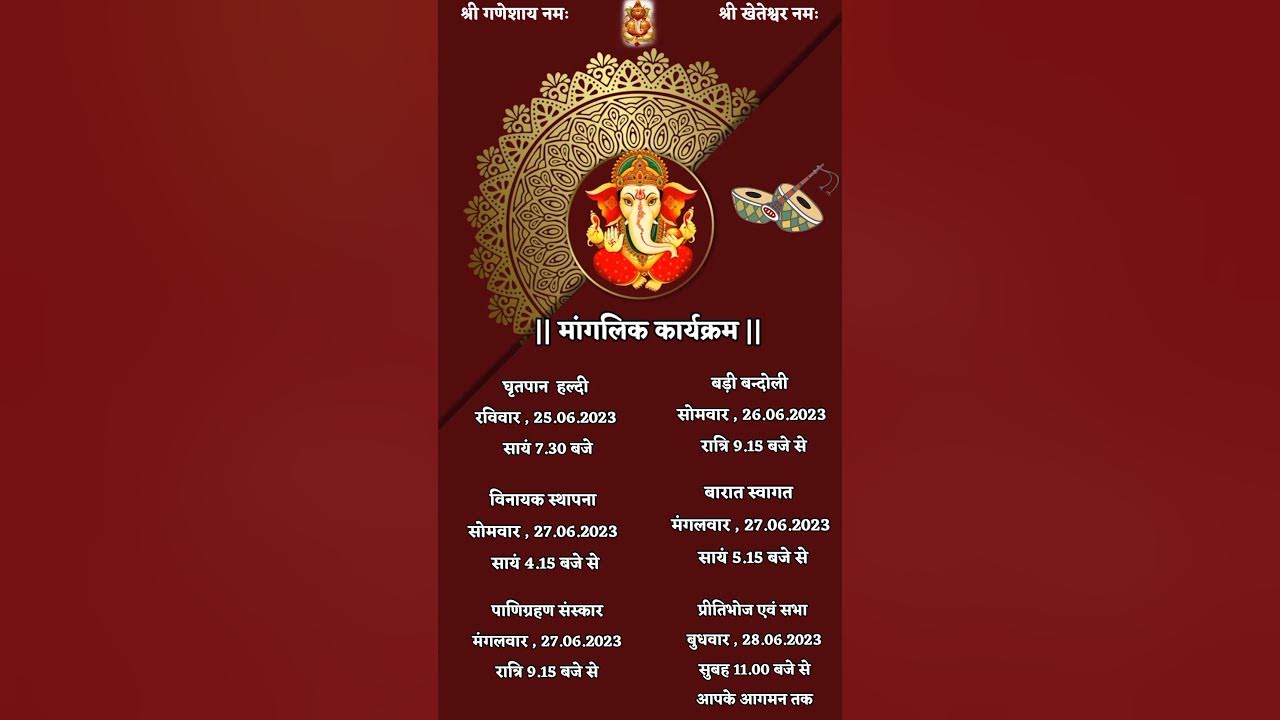 श्री गणेशाय नमः

श्री खेतेश्वर नमः

|| मांगलिक कार्यक्रम ||

घृतपान  हल्दी
रविवार , 25.06.2023
सायं 7.30 बजे

विनायक स्थापना
सोमवार , 27.06.2023
सायं 4.15 बजे से

पाणिग्रहण संस्कार
मंगलवार , 27.06.2023
रात्रि 9.15 बजे से

बड़ी बन्दोली
सोमवार , 26.06.2023
रात्रि 9.15 बजे से

बारात स्वागत
मंगलवार , 27.06.2023
सायं 5.15 बजे से

प्रीतिभोज एवं सभा
बुधवार , 28.06.2023
सुबह 11.00 बजे से
आपके आगमन तक